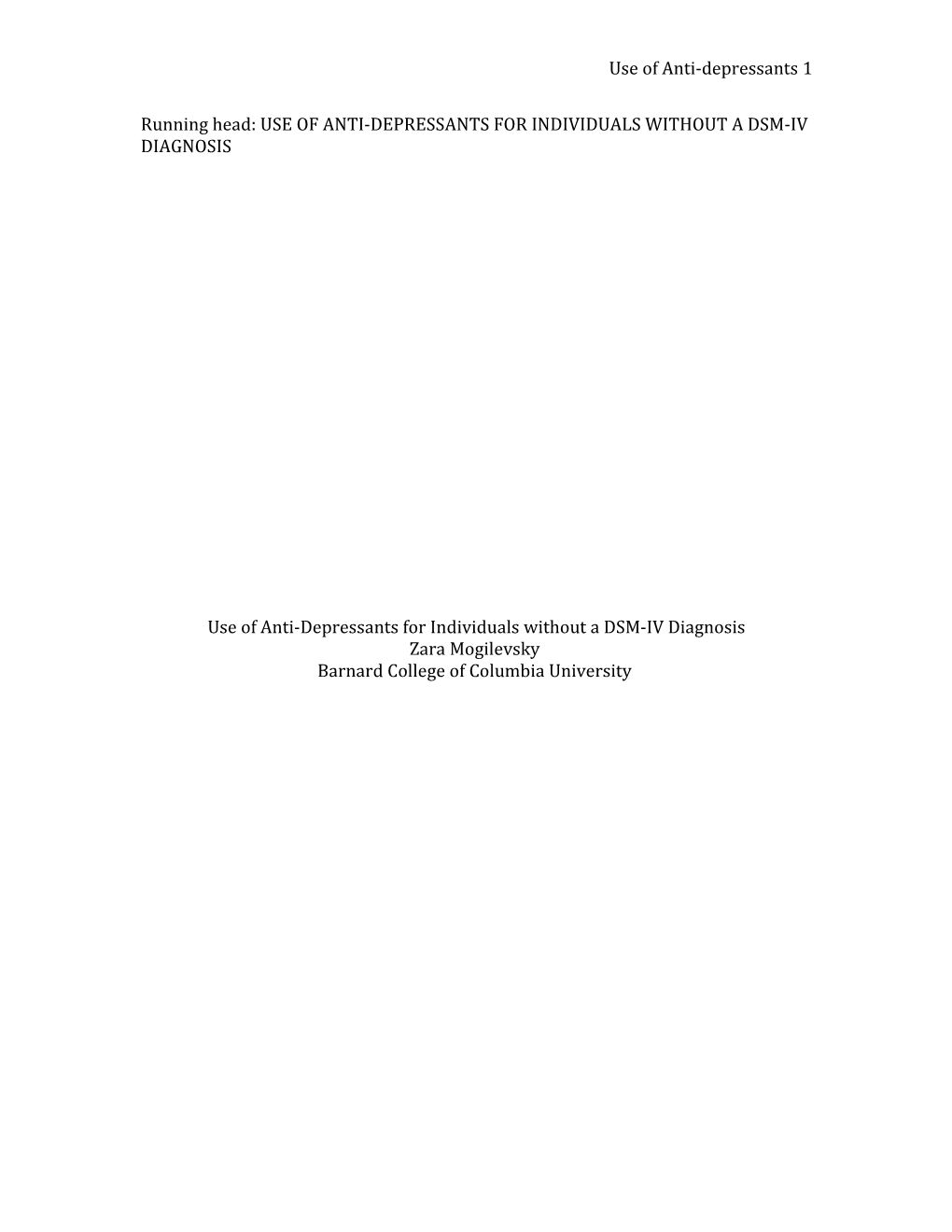 Use of Anti-depressants 1

Running head: USE OF ANTI-DEPRESSANTS FOR INDIVIDUALS WITHOUT A DSM-IV DIAGNOSIS

Use of Anti-Depressants for Individuals without a DSM-IV Diagnosis
Zara Mogilevsky
Barnard College of Columbia University